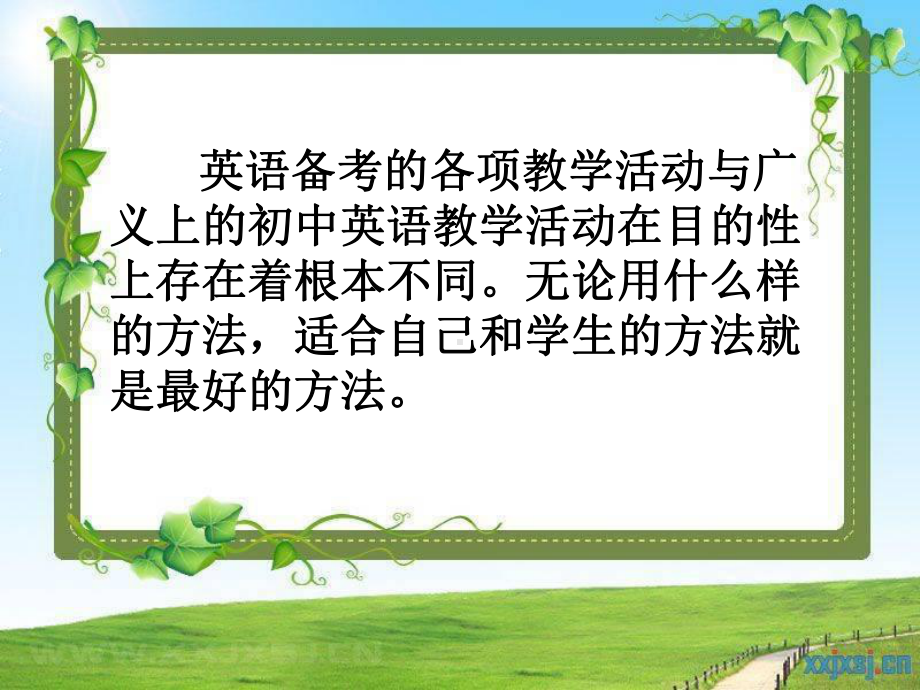 英语备考的各项教学活动与广义上的初中英语教学活动在目的性上存在着根本不同。无论用什么样的方法，适合自己和学生的方法就是最好的方法。

xxjxsj.cn